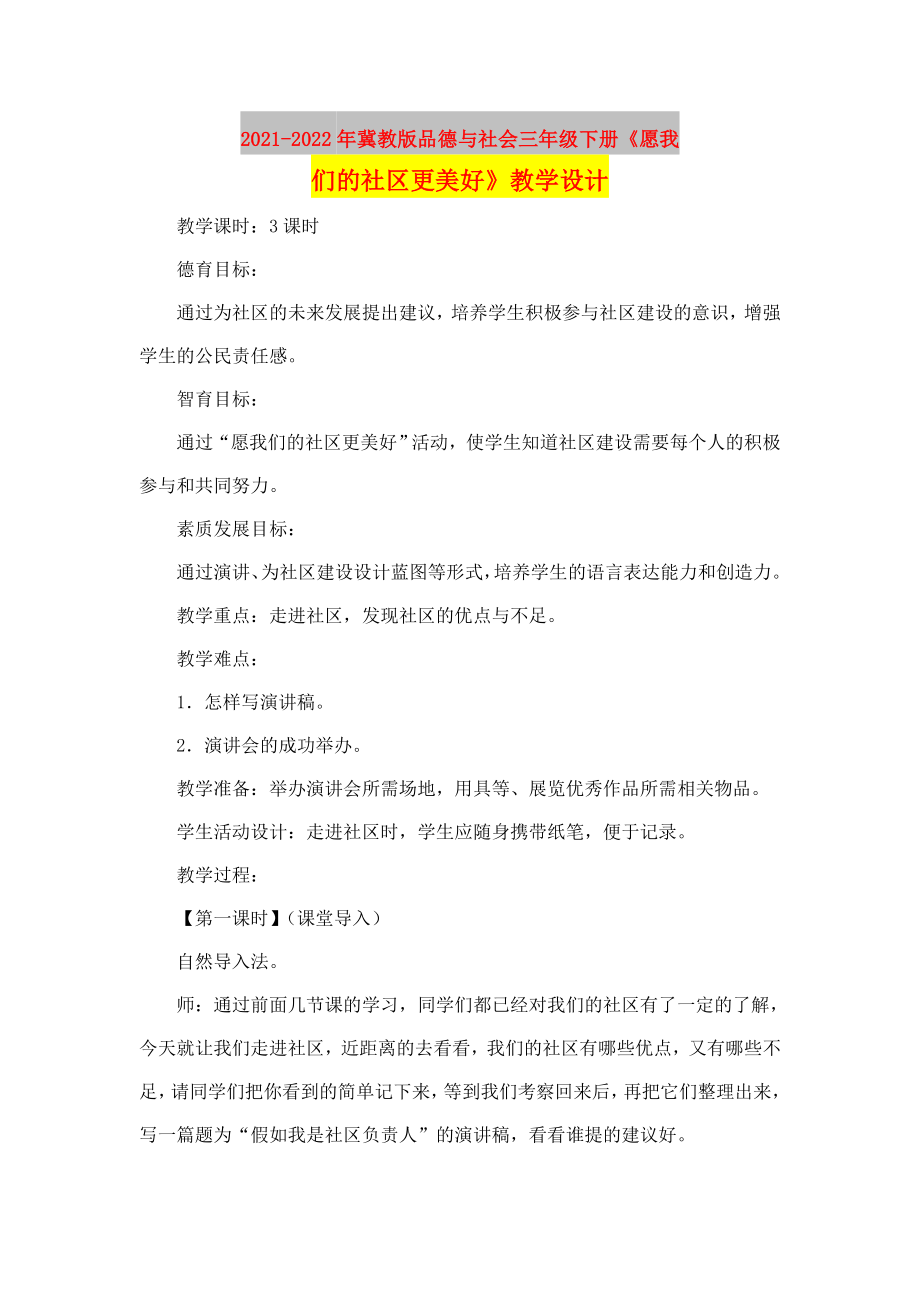 2021-2022年冀教版品德与社会三年级下册《愿我们的社区更美好》教学设计

教学课时：3课时

德育目标：

通过为社区的未来发展提出建议，培养学生积极参与社区建设的意识，增强学生的公民责任感。

智育目标：

通过“愿我们的社区更美好”活动，使学生知道社区建设需要每个人的积极参与和共同努力。

素质发展目标：

通过演讲、为社区建设设计蓝图等形式，培养学生的语言表达能力和创造力。

教学重点：走进社区，发现社区的优点与不足。

教学难点：

1．怎样写演讲稿。

2．演讲会的成功举办。

教学准备：举办演讲会所需场地，用具等、展览优秀作品所需相关物品。

学生活动设计：走进社区时，学生应随身携带纸笔，便于记录。

教学过程：

【第一课时】（课堂导入）

自然导入法。

师：通过前面几节课的学习，同学们都已经对我们的社区有了一定的了解，今天就让我们走进社区，近距离的去看看，我们的社区有哪些优点，又有哪些不足，请同学们把你看到的简单记下来，等到我们考察回来后，再把它们整理出来，写一篇题为“假如我是社区负责人”的演讲稿，看看谁提的建议好。